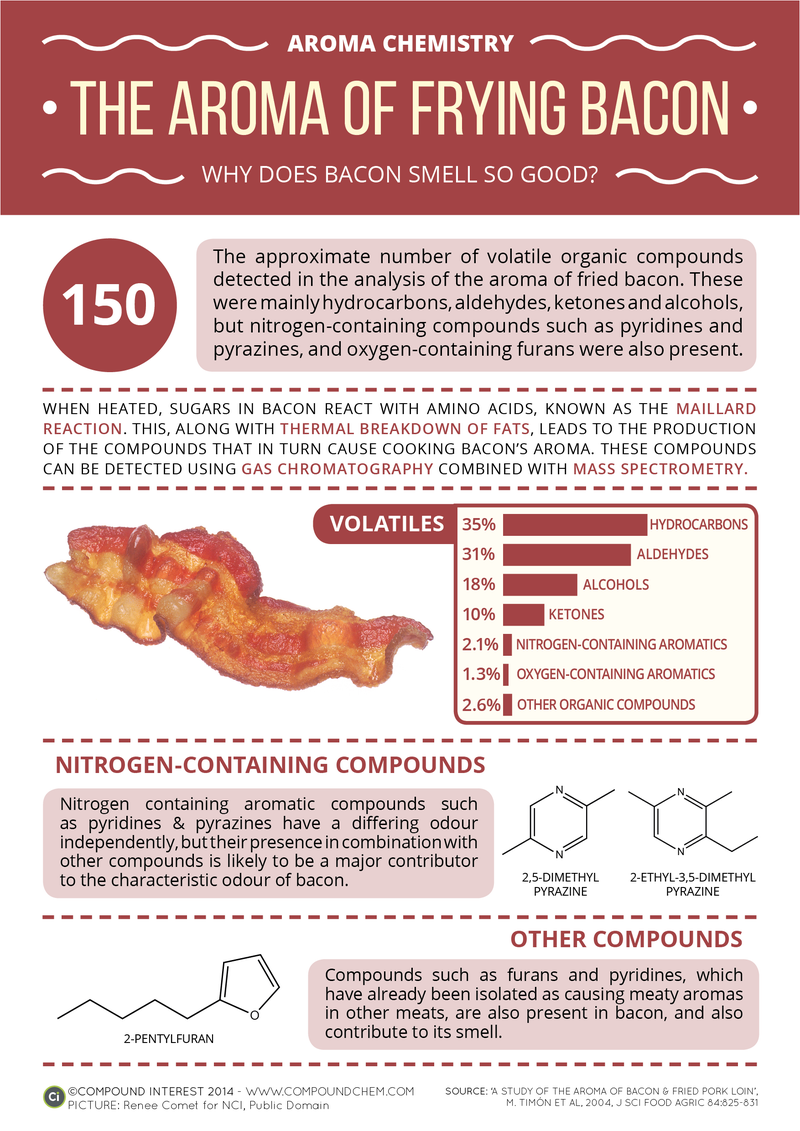 AROMA CHEMISTRY

• THE AROMA OF FRYING BACON •

WHY DOES BACON SMELL SO GOOD?

150

The approximate number of volatile organic compounds detected in the analysis of the aroma of fried bacon. These were mainly hydrocarbons, aldehydes, ketones and alcohols, but nitrogen-containing compounds such as pyridines and pyrazines, and oxygen-containing furans were also present.

WHEN HEATED, SUGARS IN BACON REACT WITH AMINO ACIDS, KNOWN AS THE MAILLARD REACTION. THIS, ALONG WITH THERMAL BREAKDOWN OF FATS, LEADS TO THE PRODUCTION OF THE COMPOUNDS THAT IN TURN CAUSE COOKING BACON'S AROMA. THESE COMPOUNDS CAN BE DETECTED USING GAS CHROMATOGRAPHY COMBINED WITH MASS SPECTROMETRY.

VOLATILES

35% HYDROCARBONS
31% ALDEHYDES
18% ALCOHOLS
10% KETONES
2.1% NITROGEN-CONTAINING AROMATICS
1.3% OXYGEN-CONTAINING AROMATICS
2.6% OTHER ORGANIC COMPOUNDS

NITROGEN-CONTAINING COMPOUNDS

Nitrogen containing aromatic compounds such as pyridines & pyrazines have a differing odour independently, but their presence in combination with other compounds is likely to be a major contributor to the characteristic odour of bacon.

N N
2,5-DIMETHYL PYRAZINE

N N
2-ETHYL-3,5-DIMETHYL PYRAZINE

OTHER COMPOUNDS

O
2-PENTYLFURAN

Compounds such as furans and pyridines, which have already been isolated as causing meaty aromas in other meats, are also present in bacon, and also contribute to its smell.

Ci ©COMPOUND INTEREST 2014 - WWW.COMPOUNDCHEM.COM
PICTURE: Renee Comet for NCI, Public Domain

SOURCE: 'A STUDY OF THE AROMA OF BACON & FRIED PORK LOIN', M. TIMÓN ET AL, 2004, J SCI FOOD AGRIC 84:825-831